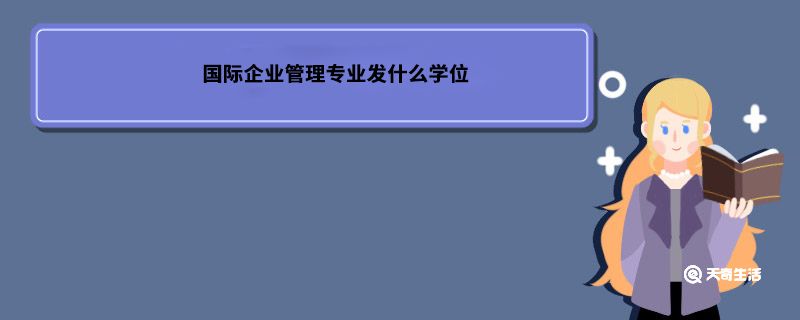 国际企业管理专业发什么学位

天奇生活